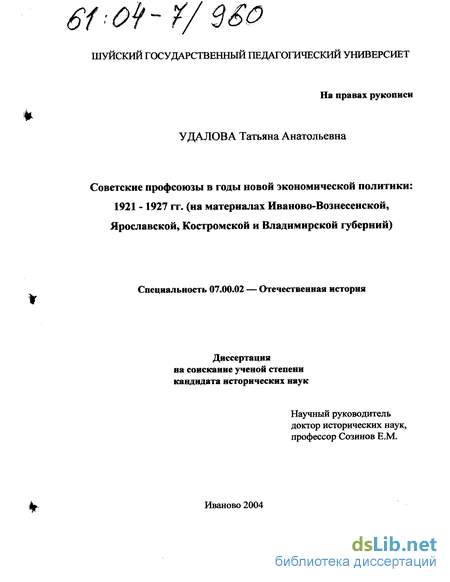 61:04-7/960

ШУЙСКИЙ ГОСУДАРСТВЕННЫЙ ПЕДАГОГИЧЕСКИЙ УНИВЕРСИЕТ

На правах рукописи

УДАЛОВА Татьяна Анатольевна

Советские профсоюзы в годы новой экономической политики: 1921 - 1927 гг. (на материалах Иваново-Вознесенской, Ярославской, Костромской и Владимирской губерний)

Специальность 07.00.02 — Отечественная история

Диссертация
на соискание ученой степени
кандидата исторических наук

Научный руководитель
доктор исторических наук,
профессор Созинов Е.М.

Иваново 2004

dsLib.net
библиотека диссертаций